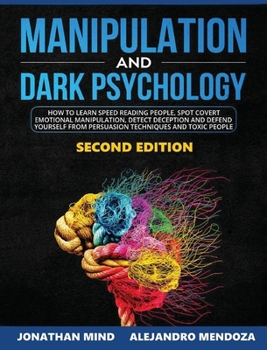 MANIPULATION
AND
DARK PSYCHOLOGY

HOW TO LEARN SPEED READING PEOPLE, SPOT COVERT EMOTIONAL MANIPULATION, DETECT DECEPTION AND DEFEND YOURSELF FROM PERSUASION TECHNIQUES AND TOXIC PEOPLE

SECOND EDITION

JONATHAN MIND ALEJANDRO MENDOZA